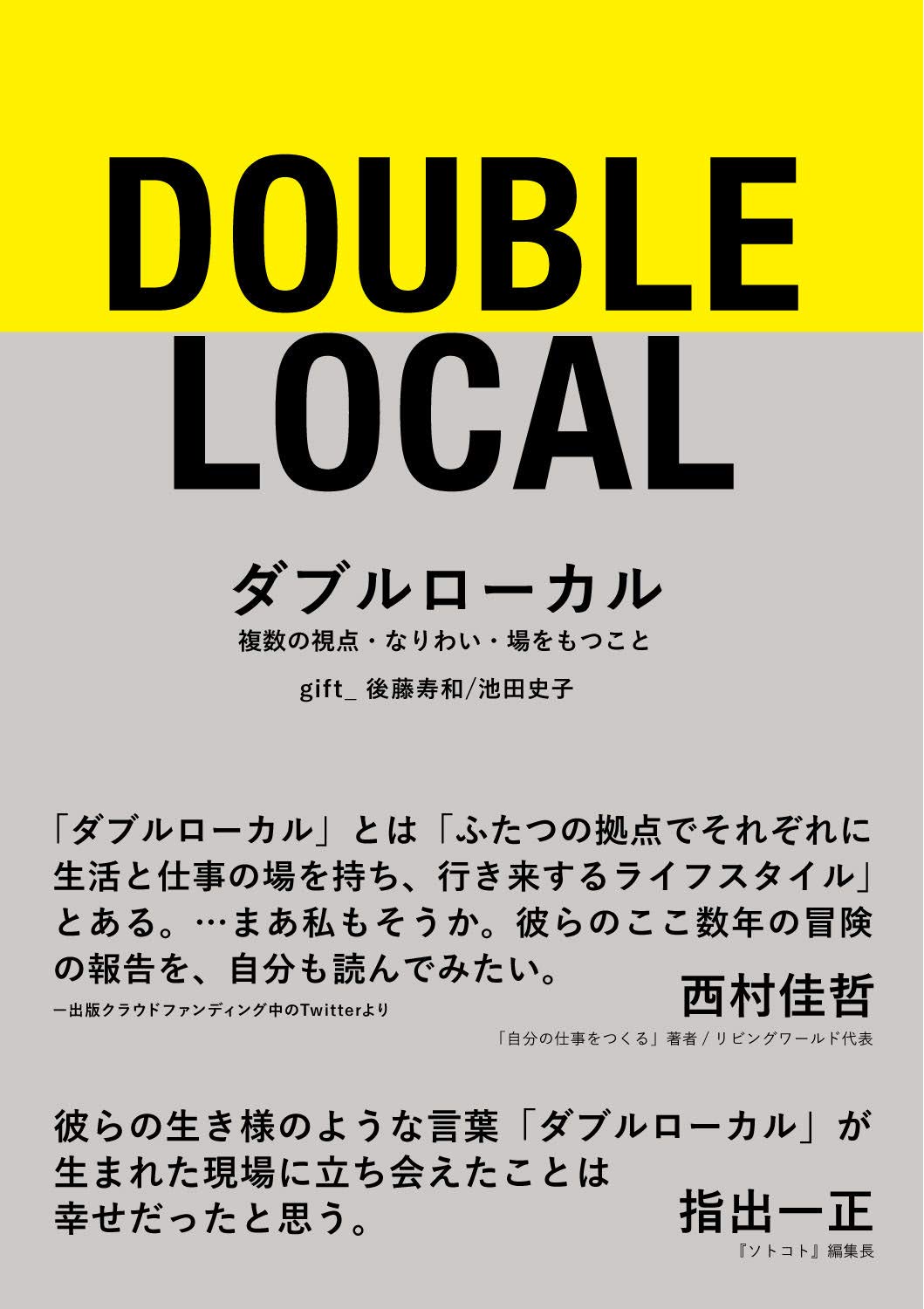 DOUBLE LOCAL

ダブルローカル
複数の視点・なりわい・場をもつこと
gift_ 後藤寿和/池田史子

「ダブルローカル」とは「ふたつの拠点でそれぞれに生活と仕事の場を持ち、行き来するライフスタイル」とある。…まあ私もそうか。彼らのここ数年の冒険の報告を、自分も読んでみたい。
ー出版クラウドファンディング中のTwitterより
西村佳哲
「自分の仕事をつくる」著者 / リビングワールド代表

彼らの生き様のような言葉「ダブルローカル」が生まれた現場に立ち会えたことは幸せだったと思う。
指出一正
『ソトコト』編集長